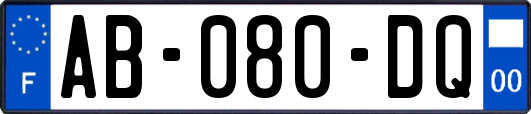 F

AB-080-DQ

00